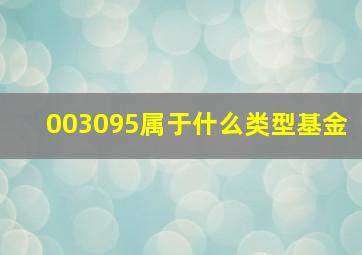 003095属于什么类型基金